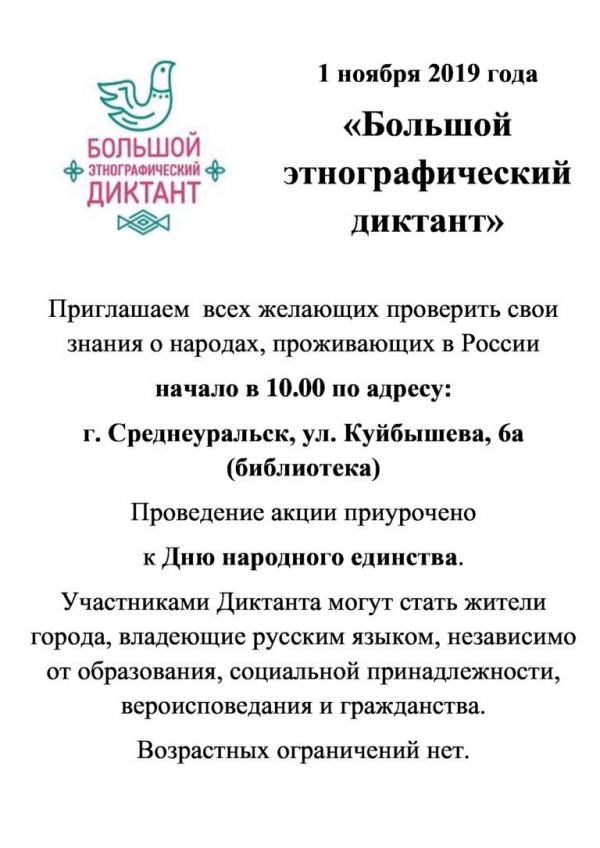 БОЛЬШОЙ
ЭТНОГРАФИЧЕСКИЙ
ДИКТАНТ

1 ноября 2019 года

«Большой этнографический диктант»

Приглашаем всех желающих проверить свои знания о народах, проживающих в России

начало в 10.00 по адресу:

г. Среднеуральск, ул. Куйбышева, 6а (библиотека)

Проведение акции приурочено

к Дню народного единства.

Участниками Диктанта могут стать жители города, владеющие русским языком, независимо от образования, социальной принадлежности, вероисповедания и гражданства.

Возрастных ограничений нет.